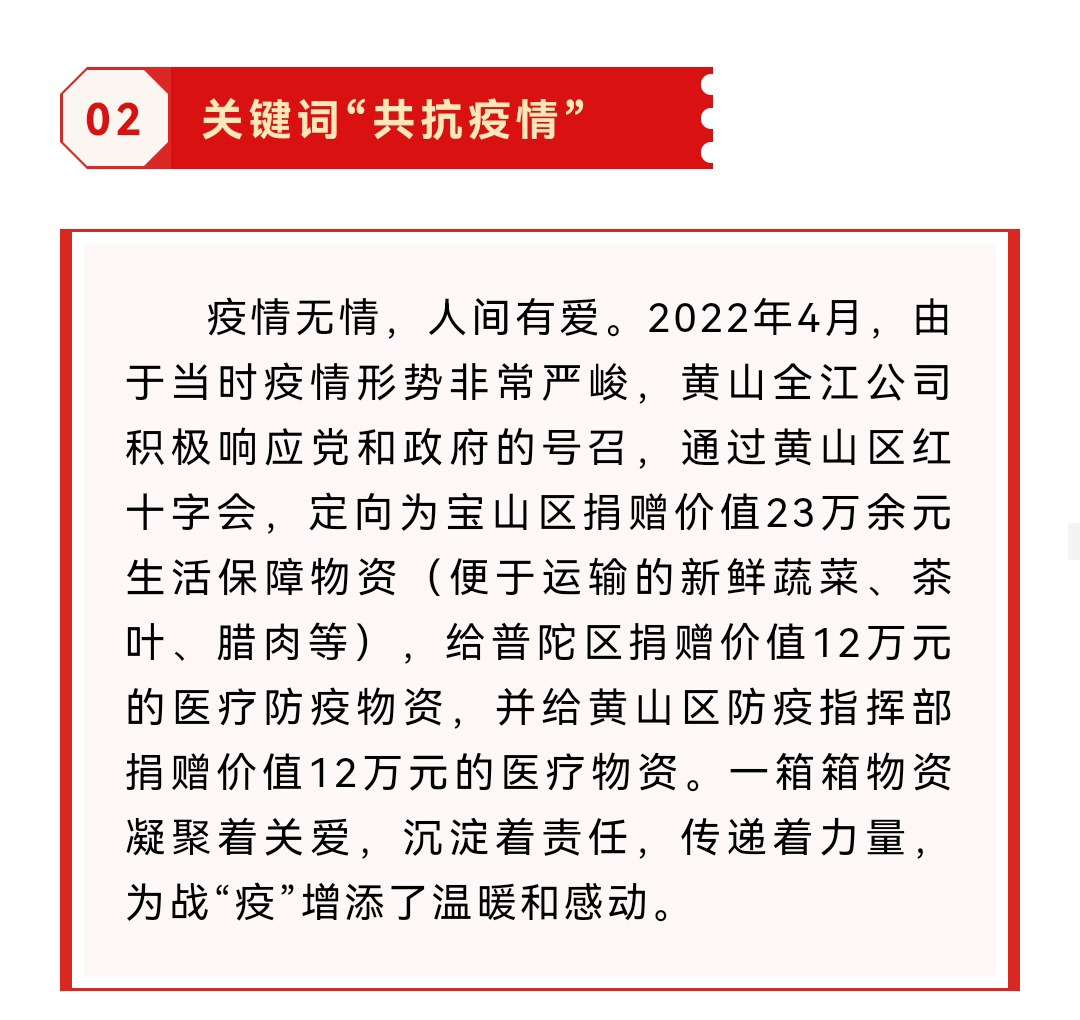 02

关键词“共抗疫情”

疫情无情，人间有爱。2022年4月，由于当时疫情形势非常严峻，黄山全江公司积极响应党和政府的号召，通过黄山区红十字会，定向为宝山区捐赠价值23万余元生活保障物资（便于运输的新鲜蔬菜、茶叶、腊肉等），给普陀区捐赠价值12万元的医疗防疫物资，并给黄山区防疫指挥部捐赠价值12万元的医疗物资。一箱箱物资凝聚着关爱，沉淀着责任，传递着力量，为战“疫”增添了温暖和感动。